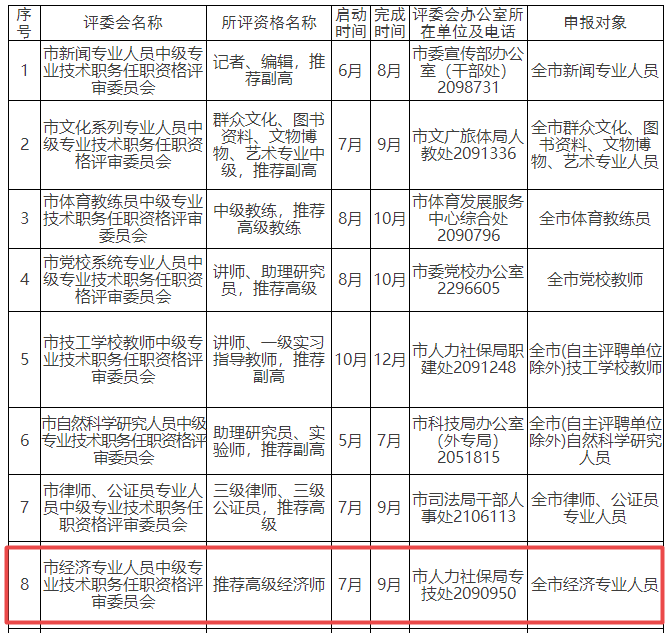 | 序号 | 评委会名称 | 所评资格名称 | 启动时间 | 完成时间 | 评委会办公室所在单位及电话 | 申报对象 |
|---|---|---|---|---|---|---|
| 1 | 市新闻专业人员中级专业技术职务任职资格评审委员会 | 记者、编辑，推荐副高 | 6月 | 8月 | 市委宣传部办公室（干部处）2098731 | 全市新闻专业人员 |
| 2 | 市文化系列专业人员中级专业技术职务任职资格评审委员会 | 群众文化、图书资料、文物博物、艺术专业中级，推荐副高 | 7月 | 9月 | 市文广旅体局人教处2091336 | 全市群众文化、图书资料、文物博物、艺术专业人员 |
| 3 | 市体育教练员中级专业技术职务任职资格评审委员会 | 中级教练，推荐高级教练 | 8月 | 10月 | 市体育发展服务中心综合处2090796 | 全市体育教练员 |
| 4 | 市党校系统专业人员中级专业技术职务任职资格评审委员会 | 讲师、助理研究员，推荐高级 | 8月 | 10月 | 市委党校办公室2296605 | 全市党校教师 |
| 5 | 市技工学校教师中级专业技术职务任职资格评审委员会 | 讲师、一级实习指导教师，推荐副高 | 10月 | 12月 | 市人力社保局职建处2091248 | 全市(自主评聘单位除外)技工学校教师 |
| 6 | 市自然科学研究人员中级专业技术职务任职资格评审委员会 | 助理研究员、实验师，推荐副高 | 5月 | 7月 | 市科技局办公室（外专局）2051815 | 全市(自主评聘单位除外)自然科学研究人员 |
| 7 | 市律师、公证员专业人员中级专业技术职务任职资格评审委员会 | 三级律师、三级公证员，推荐高级 | 7月 | 9月 | 市司法局干部人事处2106113 | 全市律师、公证员专业人员 |
| 8 | 市经济专业人员中级专业技术职务任职资格评审委员会 | 推荐高级经济师 | 7月 | 9月 | 市人力社保局专技处2090950 | 全市经济专业人员 |